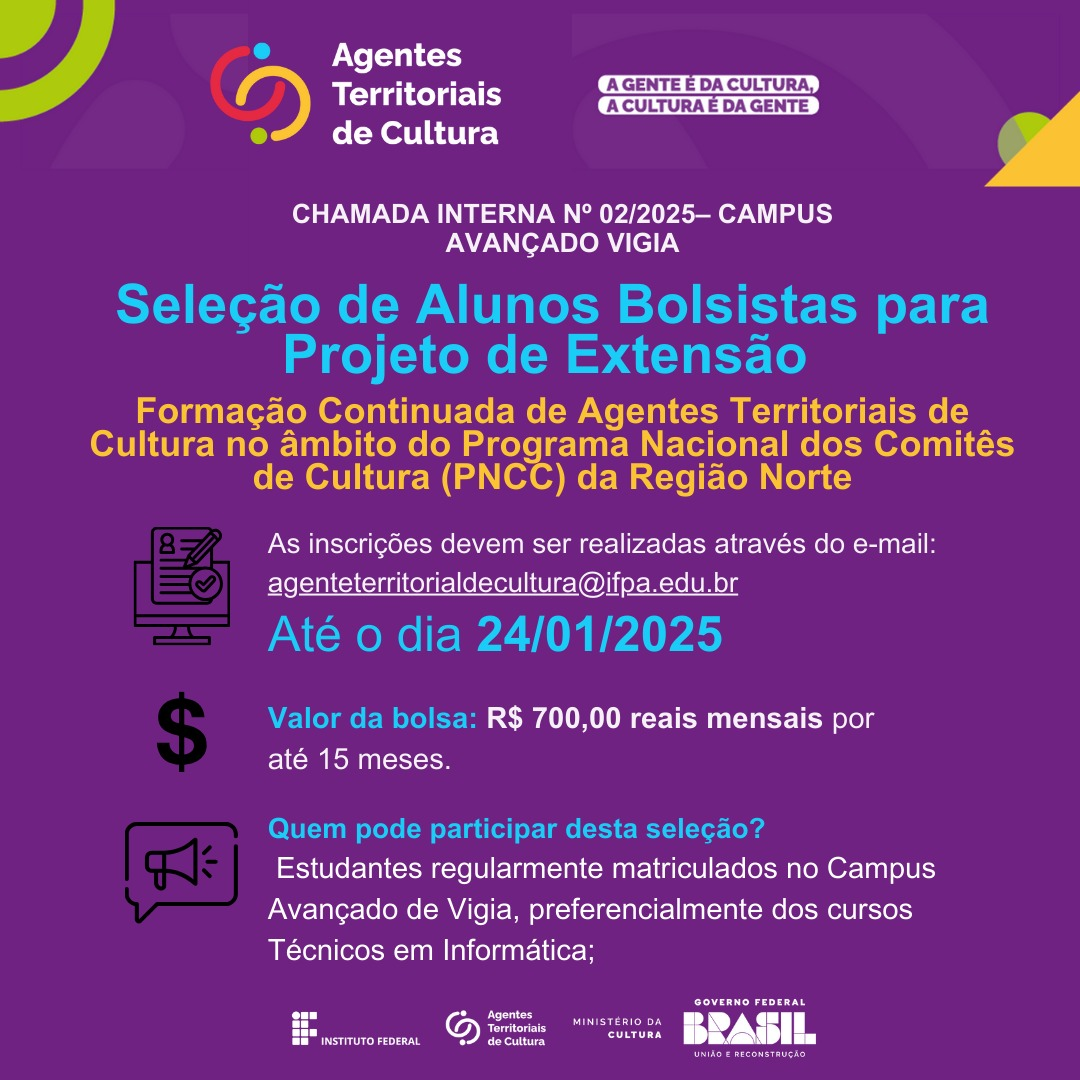 Agentes
Territoriais
de Cultura

A GENTE É DA CULTURA,
A CULTURA É DA GENTE

CHAMADA INTERNA Nº 02/2025– CAMPUS AVANÇADO VIGIA

Seleção de Alunos Bolsistas para Projeto de Extensão

Formação Continuada de Agentes Territoriais de Cultura no âmbito do Programa Nacional dos Comitês de Cultura (PNCC) da Região Norte

As inscrições devem ser realizadas através do e-mail:
agenteterritorialdecultura@ifpa.edu.br

Até o dia 24/01/2025

$

Valor da bolsa: R$ 700,00 reais mensais por até 15 meses.

Quem pode participar desta seleção?
Estudantes regularmente matriculados no Campus Avançado de Vigia, preferencialmente dos cursos Técnicos em Informática;

INSTITUTO FEDERAL

Agentes
Territoriais
de Cultura

MINISTÉRIO DA
CULTURA

GOVERNO FEDERAL
BRASIL
UNIÃO E RECONSTRUÇÃO